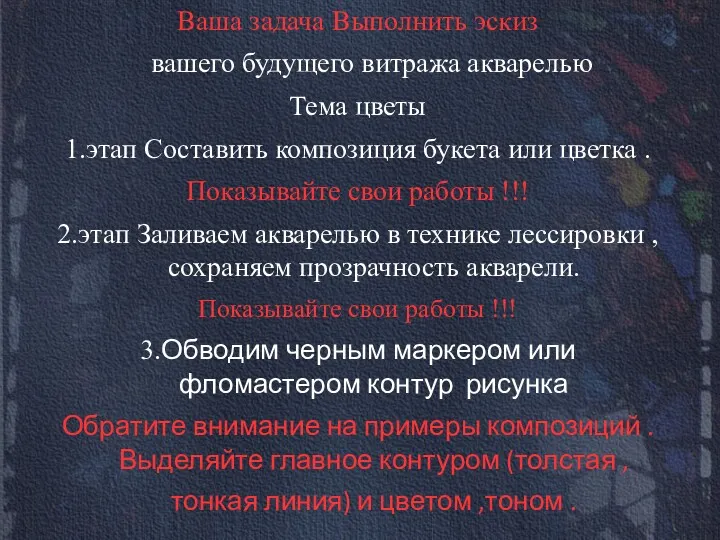 Ваша задача Выполнить эскиз

вашего будущего витража акварелью

Тема цветы

1.этап Составить композиция букета или цветка .

Показывайте свои работы !!!

2.этап Заливаем акварелью в технике лессировки , сохраняем прозрачность акварели.

Показывайте свои работы !!!

3.Обводим черным маркером или фломастером контур рисунка

Обратите внимание на примеры композиций . Выделяйте главное контуром (толстая , тонкая линия) и цветом ,тоном .